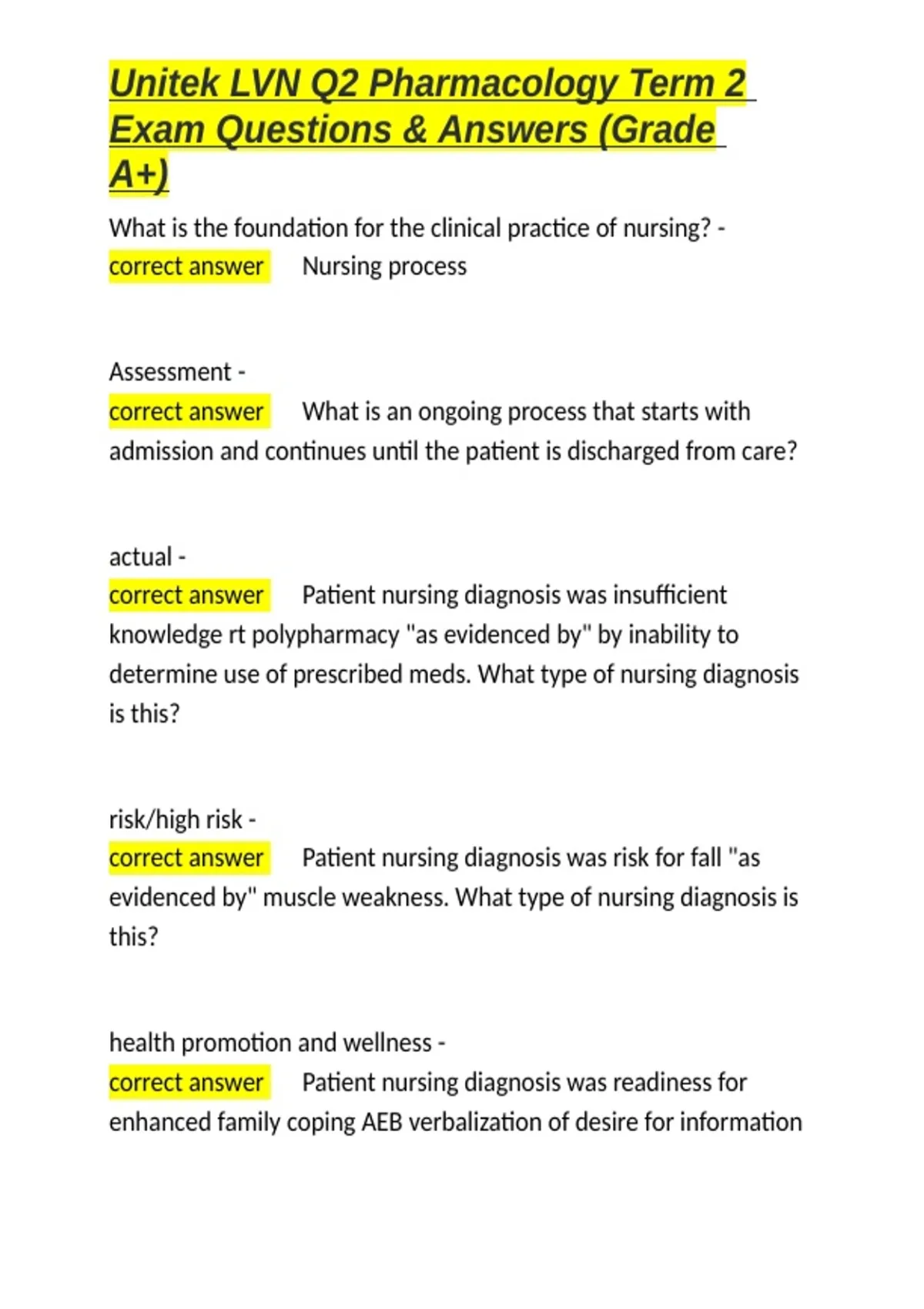 Unitek LVN Q2 Pharmacology Term 2 Exam Questions & Answers (Grade A+)

What is the foundation for the clinical practice of nursing? - correct answer Nursing process

Assessment - correct answer What is an ongoing process that starts with admission and continues until the patient is discharged from care?

actual - correct answer Patient nursing diagnosis was insufficient knowledge rt polypharmacy "as evidenced by" by inability to determine use of prescribed meds. What type of nursing diagnosis is this?

risk/high risk - correct answer Patient nursing diagnosis was risk for fall "as evidenced by" muscle weakness. What type of nursing diagnosis is this?

health promotion and wellness - correct answer Patient nursing diagnosis was readiness for enhanced family coping AEB verbalization of desire for information